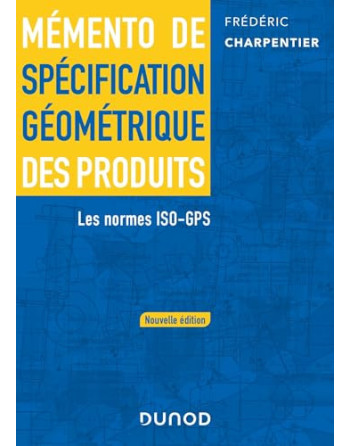 MÉMENTO DE SPÉCIFICATION GÉOMÉTRIQUE DES PRODUITS

FRÉDÉRIC CHARPENTIER

Les normes ISO-GPS

Nouvelle édition

DUNOD